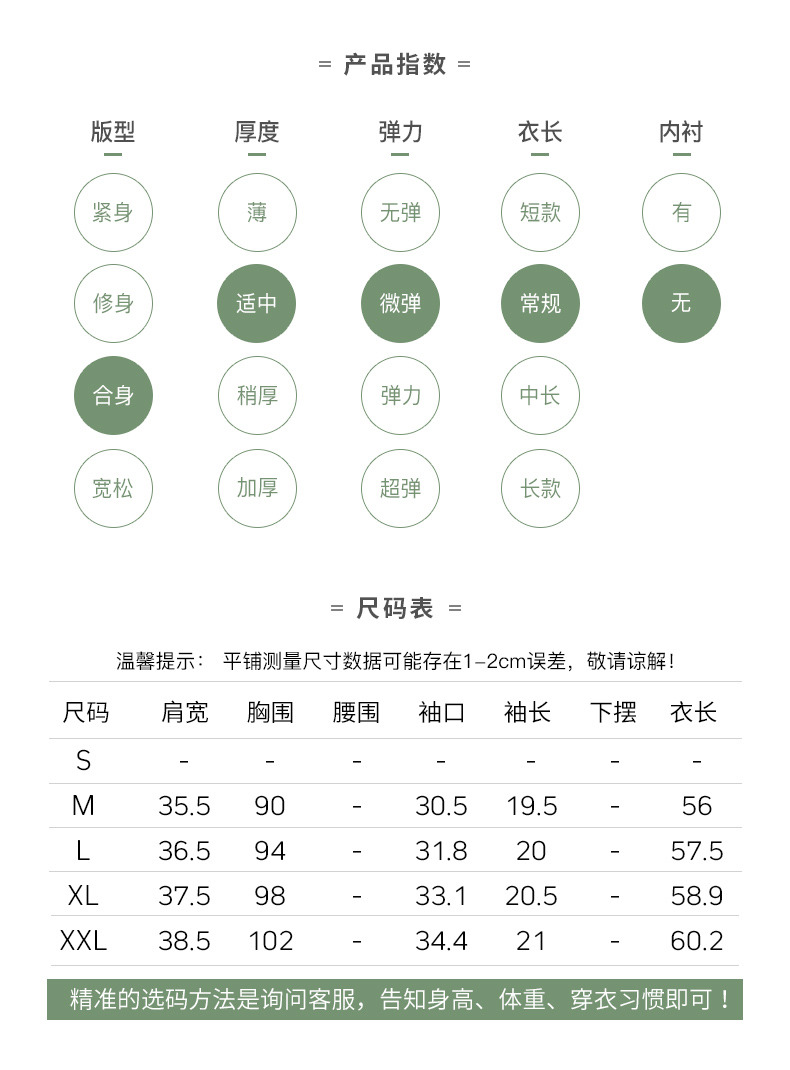 = 产品指数 =

版型
紧身
修身
合身
宽松

厚度
薄
适中
稍厚
加厚

弹力
无弹
微弹
弹力
超弹

衣长
短款
常规
中长
长款

内衬
有
无

= 尺码表 =

温馨提示： 平铺测量尺寸数据可能存在1-2cm误差，敬请谅解！

| 尺码 | 肩宽 | 胸围 | 腰围 | 袖口 | 袖长 | 下摆 | 衣长 |
|---|---|---|---|---|---|---|---|
| S | - | - | - | - | - | - | - |
| M | 35.5 | 90 | - | 30.5 | 19.5 | - | 56 |
| L | 36.5 | 94 | - | 31.8 | 20 | - | 57.5 |
| XL | 37.5 | 98 | - | 33.1 | 20.5 | - | 58.9 |
| XXL | 38.5 | 102 | - | 34.4 | 21 | - | 60.2 |

精准的选码方法是询问客服，告知身高、体重、穿衣习惯即可！